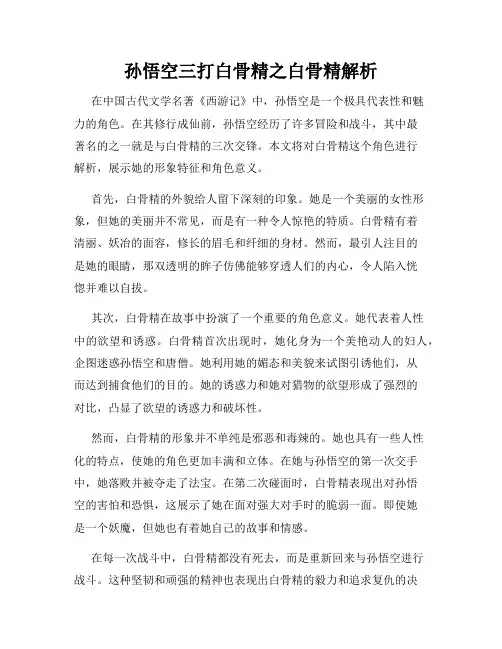 孙悟空三打白骨精之白骨精解析

在中国古代文学名著《西游记》中，孙悟空是一个极具代表性和魅力的角色。在其修行成仙前，孙悟空经历了许多冒险和战斗，其中最著名的之一就是与白骨精的三次交锋。本文将对白骨精这个角色进行解析，展示她的形象特征和角色意义。

首先，白骨精的外貌给人留下深刻的印象。她是一个美丽的女性形象，但她的美丽并不常见，而是有一种令人惊艳的特质。白骨精有着清丽、妖冶的面容，修长的眉毛和纤细的身材。然而，最引人注目的是她的眼睛，那双透明的眸子仿佛能够穿透人们的内心，令人陷入恍惚并难以自拔。

其次，白骨精在故事中扮演了一个重要的角色意义。她代表着人性中的欲望和诱惑。白骨精首次出现时，她化身为一个美艳动人的妇人，企图迷惑孙悟空和唐僧。她利用她的媚态和美貌来试图引诱他们，从而达到捕食他们的目的。她的诱惑力和她对猎物的欲望形成了强烈的对比，凸显了欲望的诱惑力和破坏性。

然而，白骨精的形象并不单纯是邪恶和毒辣的。她也具有一些人性化的特点，使她的角色更加丰满和立体。在她与孙悟空的第一次交手中，她落败并被夺走了法宝。在第二次碰面时，白骨精表现出对孙悟空的害怕和恐惧，这展示了她在面对强大对手时的脆弱一面。即使她是一个妖魔，但她也有着她自己的故事和情感。

在每一次战斗中，白骨精都没有死去，而是重新回来与孙悟空进行战斗。这种坚韧和顽强的精神也表现出白骨精的毅力和追求复仇的决